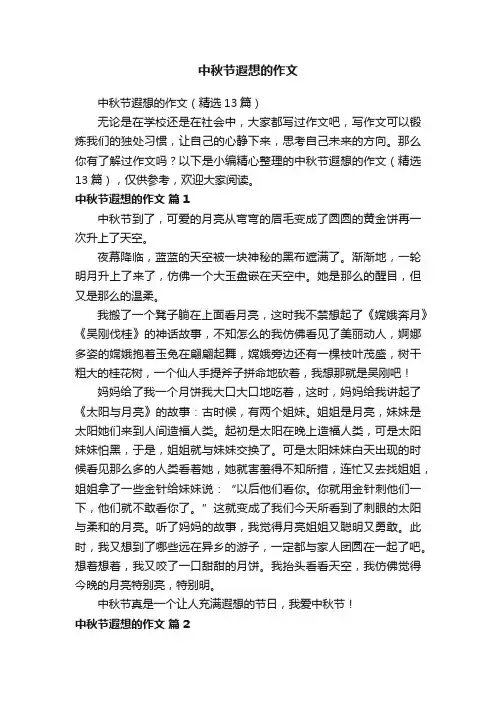 中秋节遐想的作文

中秋节遐想的作文（精选13篇）

无论是在学校还是在社会中，大家都写过作文吧，写作文可以锻炼我们的独处习惯，让自己的心静下来，思考自己未来的方向。那么你有了解过作文吗？以下是小编精心整理的中秋节遐想的作文（精选13篇），仅供参考，欢迎大家阅读。

中秋节遐想的作文 篇1

中秋节到了，可爱的月亮从弯弯的眉毛变成了圆圆的黄金饼再一次升上了天空。

夜幕降临，蓝蓝的天空被一块神秘的黑布遮满了。渐渐地，一轮明月升上了来了，仿佛一个大玉盘嵌在天空中。她是那么的醒目，但又是那么的温柔。

我搬了一个凳子躺在上面看月亮，这时我不禁想起了《嫦娥奔月》《吴刚伐桂》的神话故事，不知怎么的我仿佛看见了美丽动人，婀娜多姿的嫦娥抱着玉兔在翩翩起舞，嫦娥旁边还有一棵枝叶茂盛，树干粗大的桂花树，一个仙人手提斧子拼命地砍着，我想那就是吴刚吧！

妈妈给了我一个月饼我大口大口地吃着，这时，妈妈给我讲起了《太阳与月亮》的故事：古时候，有两个姐妹。姐姐是月亮，妹妹是太阳她们来到人间造福人类。起初是太阳在晚上造福人类，可是太阳妹妹怕黑，于是，姐姐就与妹妹交换了。可是太阳妹妹白天出现的时候看见那么多的人类看着她，她就害羞得不知所措，连忙又去找姐姐，姐姐拿了一些金针给妹妹说：“以后他们看你。你就用金针刺他们一下，他们就不敢看你了。”这就变成了我们今天所看到了刺眼的太阳与柔和的月亮。听了妈妈的故事，我觉得月亮姐姐又聪明又勇敢。此时，我又想到了哪些远在异乡的游子，一定都与家人团圆在一起了吧。想着想着，我又咬了一口甜甜的月饼。我抬头看看天空，我仿佛觉得今晚的月亮特别亮，特别明。

中秋节真是一个让人充满遐想的节日，我爱中秋节！

中秋节遐想的作文 篇2